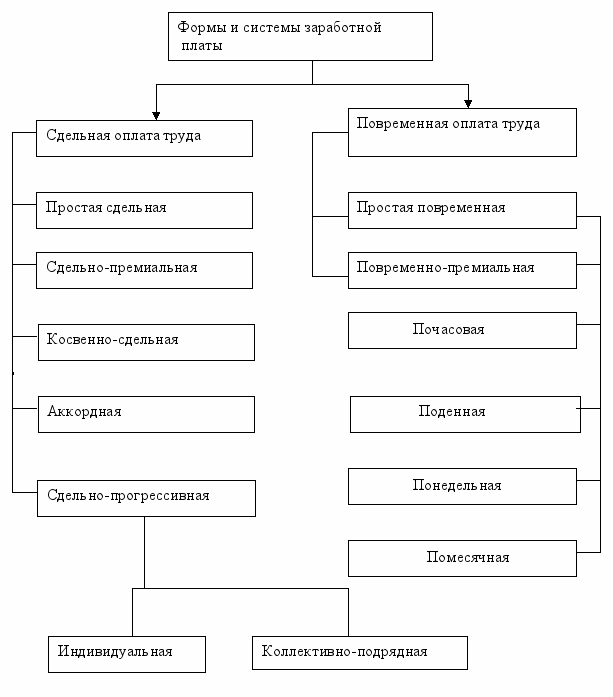 Формы и системы заработной платы

Сдельная оплата труда

Простая сдельная

Сдельно-премиальная

Косвенно-сдельная

Аккордная

Сдельно-прогрессивная

Индивидуальная

Коллективно-подрядная

Повременная оплата труда

Простая повременная

Повременно-премиальная

Почасовая

Поденная

Понедельная

Помесячная